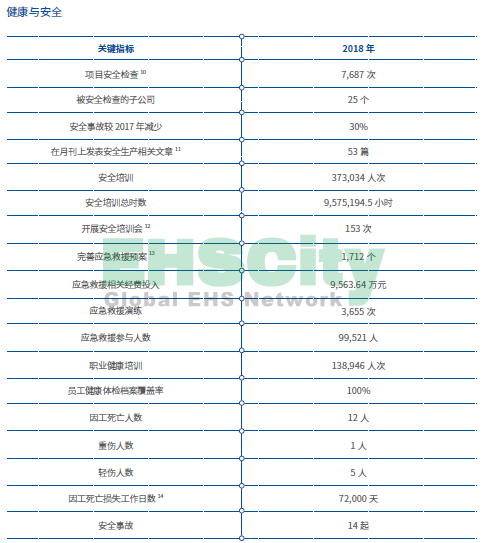 健康与安全

| 关键指标 | 2018 年 |
|---|---|
| 项目安全检查 $^{10}$ | 7,687 次 |
| 被安全检查的子公司 | 25 个 |
| 安全事故较 2017 年减少 | 30% |
| 在月刊上发表安全生产相关文章 $^{11}$ | 53 篇 |
| 安全培训 | 373,034 人次 |
| 安全培训总时数 | 9,575,194.5 小时 |
| 开展安全培训会 $^{12}$ | 153 次 |
| 完善应急救援预案 $^{13}$ | 1,712 个 |
| 应急救援相关经费投入 | 9,563.64 万元 |
| 应急救援演练 | 3,655 次 |
| 应急救援参与人数 | 99,521 人 |
| 职业健康培训 | 138,946 人次 |
| 员工健康体检档案覆盖率 | 100% |
| 因工死亡人数 | 12 人 |
| 重伤人数 | 1 人 |
| 轻伤人数 | 5 人 |
| 因工死亡损失工作日数 $^{14}$ | 72,000 天 |
| 安全事故 | 14 起 |

EHScity
Global EHS Network